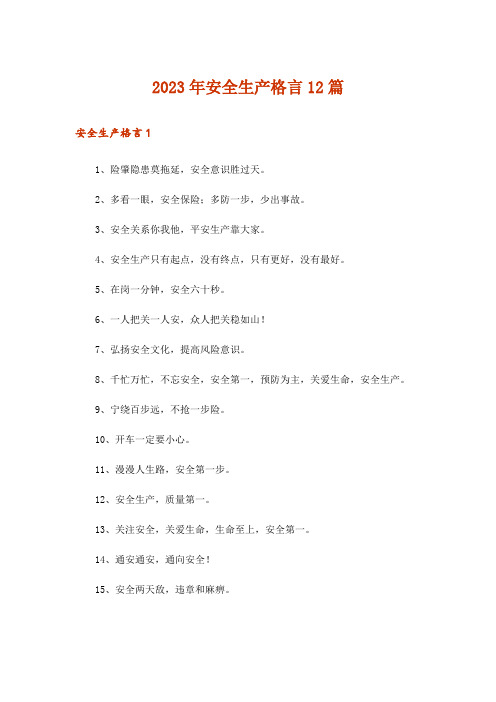 2023年安全生产格言12篇

安全生产格言1

1、险肇隐患莫拖延，安全意识胜过天。

2、多看一眼，安全保险；多防一步，少出事故。

3、安全关系你我他，平安生产靠大家。

4、安全生产只有起点，没有终点，只有更好，没有最好。

5、在岗一分钟，安全六十秒。

6、一人把关一人安，众人把关稳如山！

7、弘扬安全文化，提高风险意识。

8、千忙万忙，不忘安全，安全第一，预防为主，关爱生命，安全生产。

9、宁绕百步远，不抢一步险。

10、开车一定要小心。

11、漫漫人生路，安全第一步。

12、安全生产，质量第一。

13、关注安全，关爱生命，生命至上，安全第一。

14、通安通安，通向安全！

15、安全两天敌，违章和麻痹。